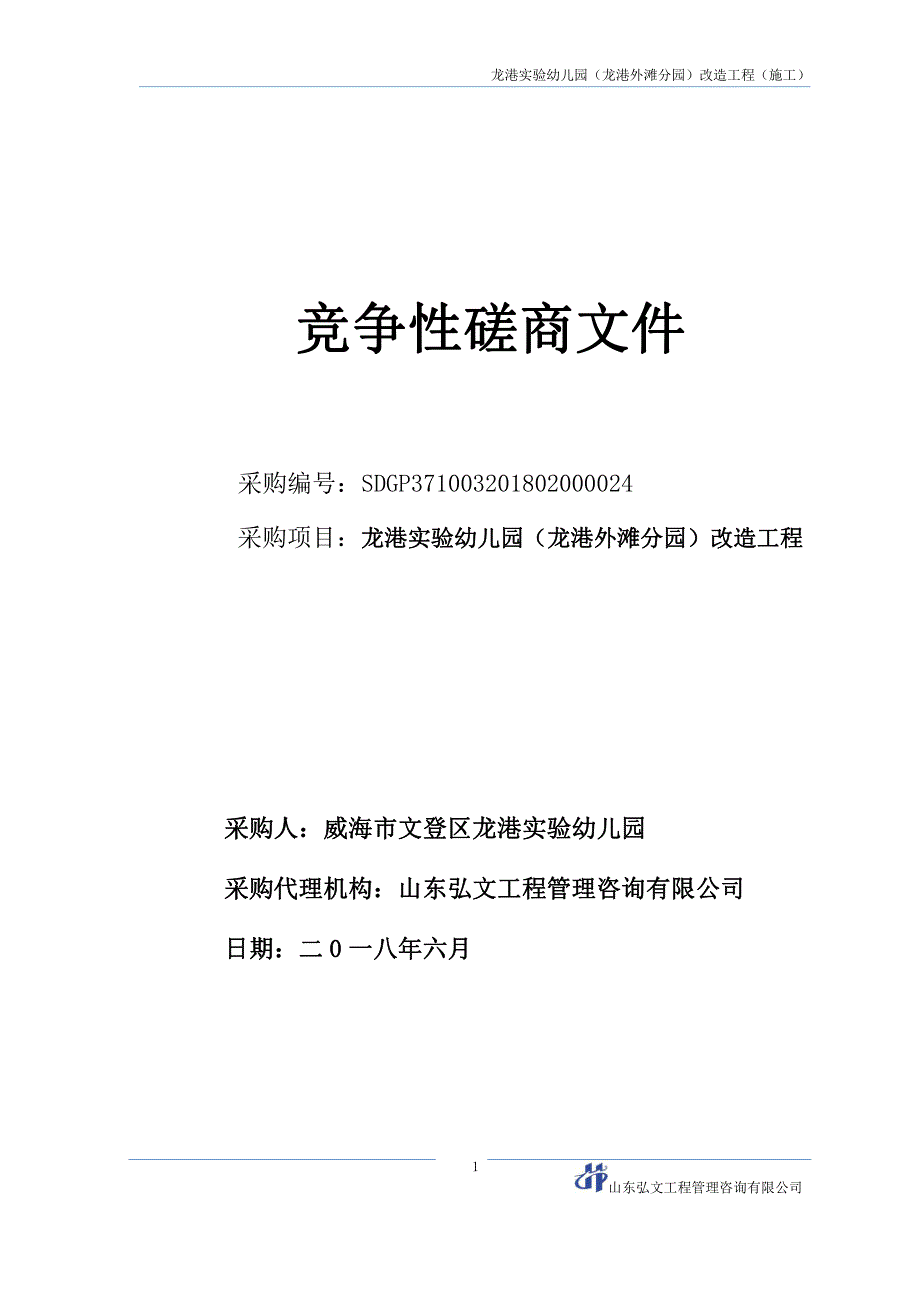 龙港实验幼儿园（龙港外滩分园）改造工程（施工）

竞争性磋商文件

采购编号：SDGP371003201802000024

采购项目：龙港实验幼儿园（龙港外滩分园）改造工程

采购人：威海市文登区龙港实验幼儿园

采购代理机构：山东弘文工程管理咨询有限公司

日期：二０一八年六月

1

山东弘文工程管理咨询有限公司